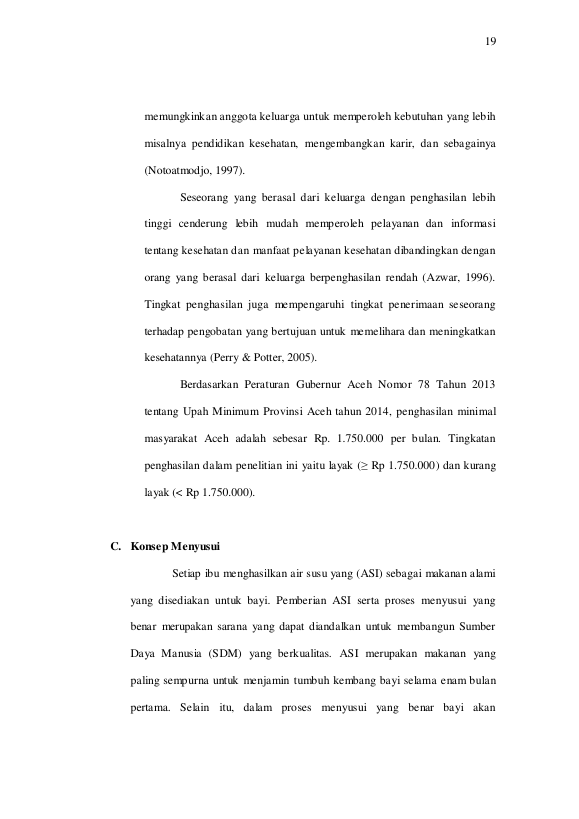 19

memungkinkan anggota keluarga untuk memperoleh kebutuhan yang lebih misalnya pendidikan kesehatan, mengembangkan karir, dan sebagainya (Notoatmodjo, 1997).

Seseorang yang berasal dari keluarga dengan penghasilan lebih tinggi cenderung lebih mudah memperoleh pelayanan dan informasi tentang kesehatan dan manfaat pelayanan kesehatan dibandingkan dengan orang yang berasal dari keluarga berpenghasilan rendah (Azwar, 1996). Tingkat penghasilan juga mempengaruhi tingkat penerimaan seseorang terhadap pengobatan yang bertujuan untuk memelihara dan meningkatkan kesehatannya (Perry & Potter, 2005).

Berdasarkan Peraturan Gubernur Aceh Nomor 78 Tahun 2013 tentang Upah Minimum Provinsi Aceh tahun 2014, penghasilan minimal masyarakat Aceh adalah sebesar Rp. 1.750.000 per bulan. Tingkatan penghasilan dalam penelitian ini yaitu layak (≥ Rp 1.750.000) dan kurang layak (< Rp 1.750.000).

C. Konsep Menyusui

Setiap ibu menghasilkan air susu yang (ASI) sebagai makanan alami yang disediakan untuk bayi. Pemberian ASI serta proses menyusui yang benar merupakan sarana yang dapat diandalkan untuk membangun Sumber Daya Manusia (SDM) yang berkualitas. ASI merupakan makanan yang paling sempurna untuk menjamin tumbuh kembang bayi selama enam bulan pertama. Selain itu, dalam proses menyusui yang benar bayi akan